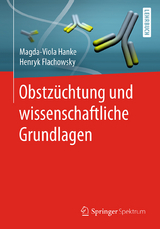 LEHRBUCH

Magda-Viola Hanke
Henryk Flachowsky

Obstzüchtung und wissenschaftliche Grundlagen

Springer Spektrum